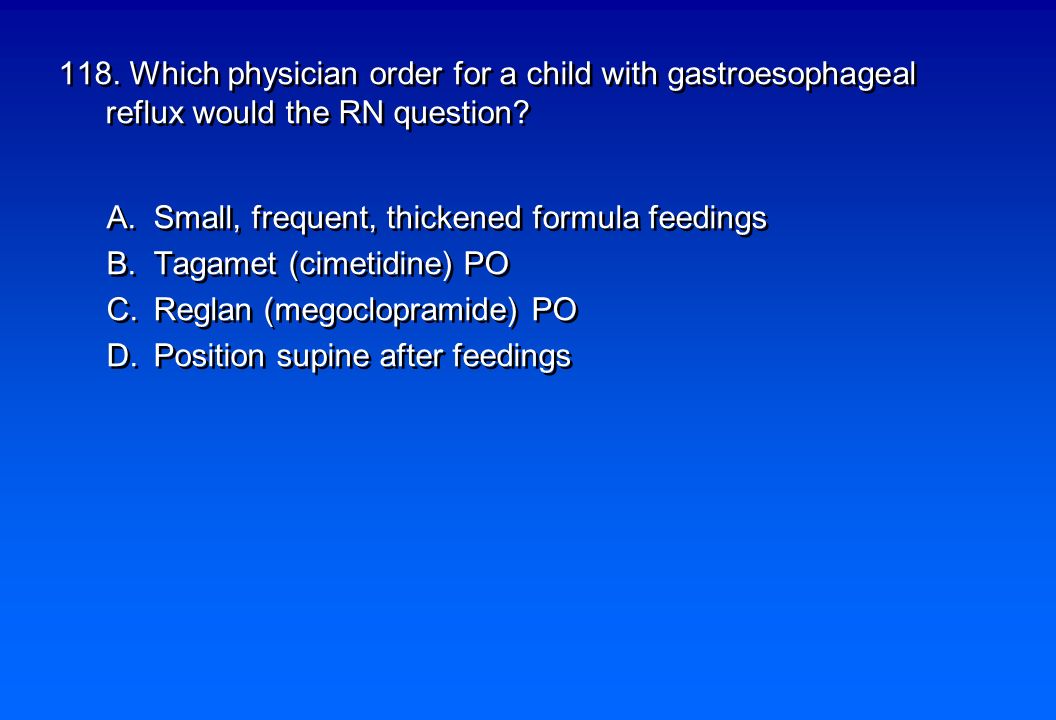 118. Which physician order for a child with gastroesophageal reflux would the RN question?

A. Small, frequent, thickened formula feedings
B. Tagamet (cimetidine) PO
C. Reglan (megoclopramide) PO
D. Position supine after feedings